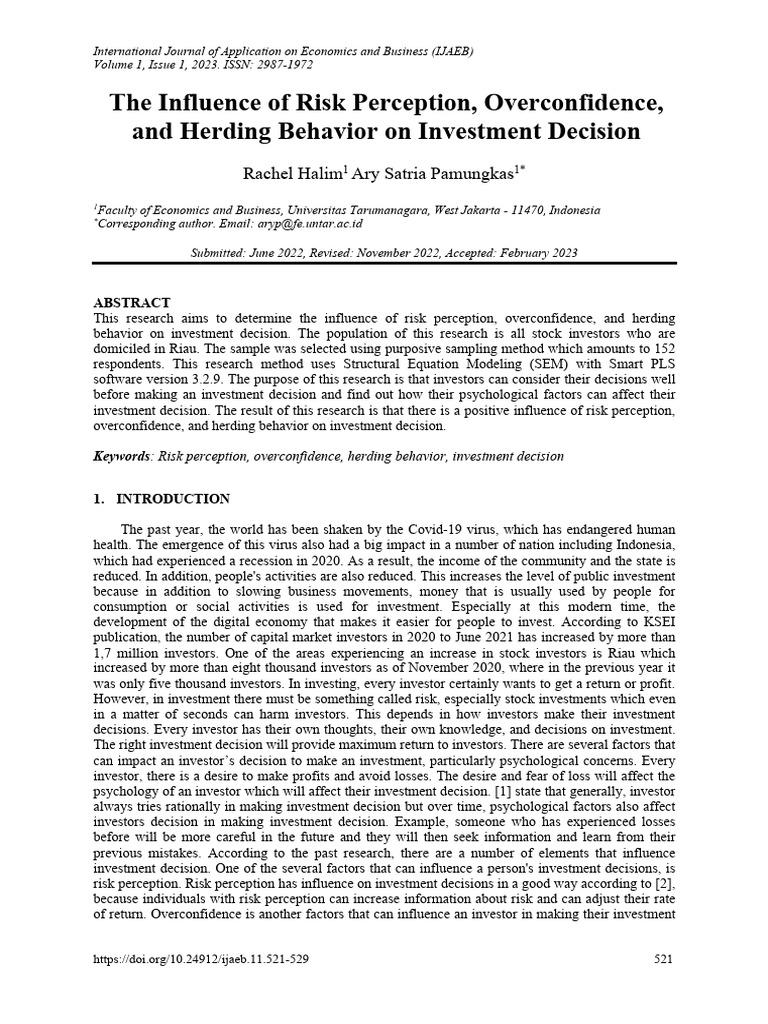 International Journal of Application on Economics and Business (IJAEB)
Volume 1, Issue 1, 2023. ISSN: 2987-1972

The Influence of Risk Perception, Overconfidence, and Herding Behavior on Investment Decision

Rachel Halim$^1$ Ary Satria Pamungkas$^{1*}$

$^1$Faculty of Economics and Business, Universitas Tarumanagara, West Jakarta - 11470, Indonesia
$^*$Corresponding author. Email: aryp@fe.untar.ac.id

Submitted: June 2022, Revised: November 2022, Accepted: February 2023

ABSTRACT
This research aims to determine the influence of risk perception, overconfidence, and herding behavior on investment decision. The population of this research is all stock investors who are domiciled in Riau. The sample was selected using purposive sampling method which amounts to 152 respondents. This research method uses Structural Equation Modeling (SEM) with Smart PLS software version 3.2.9. The purpose of this research is that investors can consider their decisions well before making an investment decision and find out how their psychological factors can affect their investment decision. The result of this research is that there is a positive influence of risk perception, overconfidence, and herding behavior on investment decision.

Keywords: Risk perception, overconfidence, herding behavior, investment decision

1. INTRODUCTION

The past year, the world has been shaken by the Covid-19 virus, which has endangered human health. The emergence of this virus also had a big impact in a number of nation including Indonesia, which had experienced a recession in 2020. As a result, the income of the community and the state is reduced. In addition, people's activities are also reduced. This increases the level of public investment because in addition to slowing business movements, money that is usually used by people for consumption or social activities is used for investment. Especially at this modern time, the development of the digital economy that makes it easier for people to invest. According to KSEI publication, the number of capital market investors in 2020 to June 2021 has increased by more than 1,7 million investors. One of the areas experiencing an increase in stock investors is Riau which increased by more than eight thousand investors as of November 2020, where in the previous year it was only five thousand investors. In investing, every investor certainly wants to get a return or profit. However, in investment there must be something called risk, especially stock investments which even in a matter of seconds can harm investors. This depends in how investors make their investment decisions. Every investor has their own thoughts, their own knowledge, and decisions on investment. The right investment decision will provide maximum return to investors. There are several factors that can impact an investor's decision to make an investment, particularly psychological concerns. Every investor, there is a desire to make profits and avoid losses. The desire and fear of loss will affect the psychology of an investor which will affect their investment decision. [1] state that generally, investor always tries rationally in making investment decision but over time, psychological factors also affect investors decision in making investment decision. Example, someone who has experienced losses before will be more careful in the future and they will then seek information and learn from their previous mistakes. According to the past research, there are a number of elements that influence investment decision. One of the several factors that can influence a person's investment decisions, is risk perception. Risk perception has influence on investment decisions in a good way according to [2], because individuals with risk perception can increase information about risk and can adjust their rate of return. Overconfidence is another factors that can influence an investor in making their investment

https://doi.org/10.24912/ijaeb.11.521-529    521